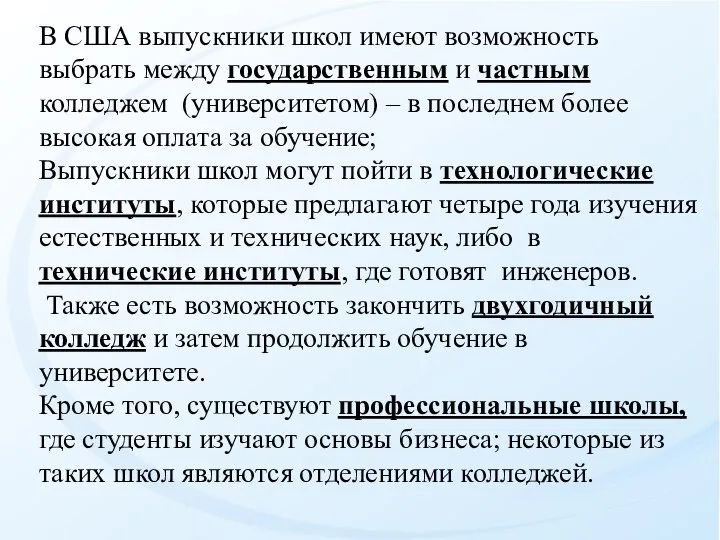 В США выпускники школ имеют возможность выбрать между государственным и частным колледжем (университетом) – в последнем более высокая оплата за обучение;
Выпускники школ могут пойти в технологические институты, которые предлагают четыре года изучения естественных и технических наук, либо в технические институты, где готовят инженеров.
Также есть возможность закончить двухгодичный колледж и затем продолжить обучение в университете.
Кроме того, существуют профессиональные школы, где студенты изучают основы бизнеса; некоторые из таких школ являются отделениями колледжей.